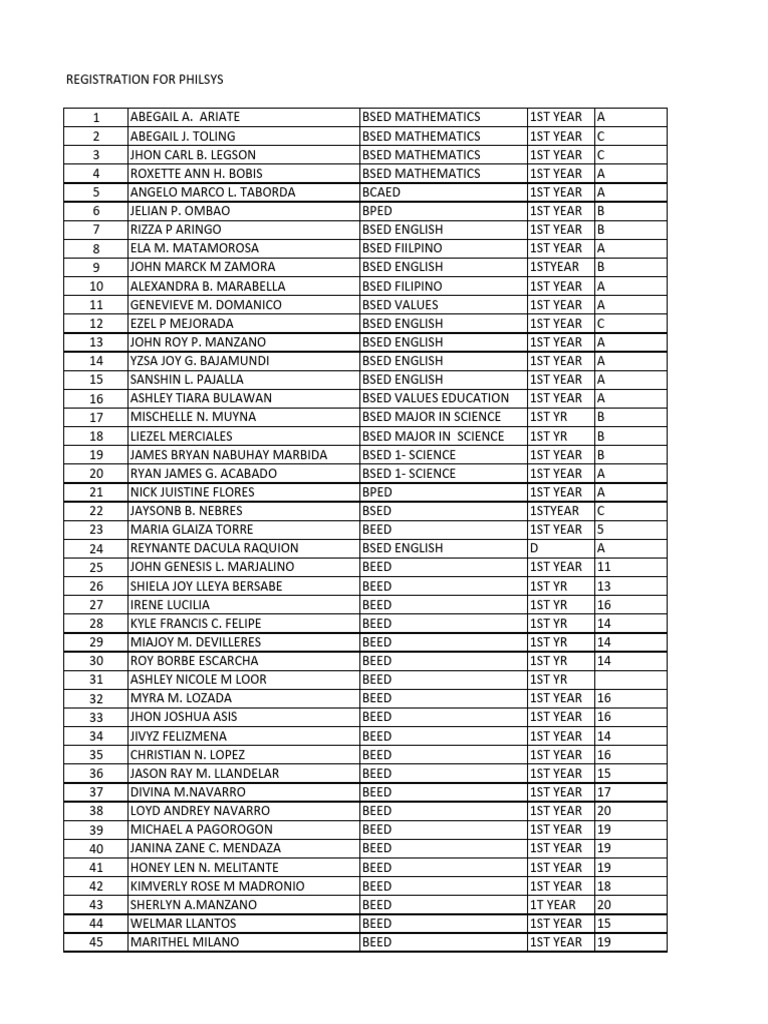 REGISTRATION FOR PHILSYS

| | | | | |
|---|---|---|---|---|
| 1 | ABEGAIL A. ARIATE | BSED MATHEMATICS | 1ST YEAR | A |
| 2 | ABEGAIL J. TOLING | BSED MATHEMATICS | 1ST YEAR | C |
| 3 | JHON CARL B. LEGSON | BSED MATHEMATICS | 1ST YEAR | C |
| 4 | ROXETTE ANN H. BOBIS | BSED MATHEMATICS | 1ST YEAR | A |
| 5 | ANGELO MARCO L. TABORDA | BCAED | 1ST YEAR | A |
| 6 | JELIAN P. OMBAO | BPED | 1ST YEAR | B |
| 7 | RIZZA P ARINGO | BSED ENGLISH | 1ST YEAR | B |
| 8 | ELA M. MATAMOROSA | BSED FIILPINO | 1ST YEAR | A |
| 9 | JOHN MARCK M ZAMORA | BSED ENGLISH | 1STYEAR | B |
| 10 | ALEXANDRA B. MARABELLA | BSED FILIPINO | 1ST YEAR | A |
| 11 | GENEVIEVE M. DOMANICO | BSED VALUES | 1ST YEAR | A |
| 12 | EZEL P MEJORADA | BSED ENGLISH | 1ST YEAR | C |
| 13 | JOHN ROY P. MANZANO | BSED ENGLISH | 1ST YEAR | A |
| 14 | YZSA JOY G. BAJAMUNDI | BSED ENGLISH | 1ST YEAR | A |
| 15 | SANSHIN L. PAJALLA | BSED ENGLISH | 1ST YEAR | A |
| 16 | ASHLEY TIARA BULAWAN | BSED VALUES EDUCATION | 1ST YEAR | A |
| 17 | MISCHELLE N. MUYNA | BSED MAJOR IN SCIENCE | 1ST YR | B |
| 18 | LIEZEL MERCIALES | BSED MAJOR IN SCIENCE | 1ST YR | B |
| 19 | JAMES BRYAN NABUHAY MARBIDA | BSED 1- SCIENCE | 1ST YEAR | B |
| 20 | RYAN JAMES G. ACABADO | BSED 1- SCIENCE | 1ST YEAR | A |
| 21 | NICK JUISTINE FLORES | BPED | 1ST YEAR | A |
| 22 | JAYSONB B. NEBRES | BSED | 1STYEAR | C |
| 23 | MARIA GLAIZA TORRE | BEED | 1ST YEAR | 5 |
| 24 | REYNANTE DACULA RAQUION | BSED ENGLISH | D | A |
| 25 | JOHN GENESIS L. MARJALINO | BEED | 1ST YEAR | 11 |
| 26 | SHIELA JOY LLEYA BERSABE | BEED | 1ST YR | 13 |
| 27 | IRENE LUCILIA | BEED | 1ST YR | 16 |
| 28 | KYLE FRANCIS C. FELIPE | BEED | 1ST YR | 14 |
| 29 | MIAJOY M. DEVILLERES | BEED | 1ST YR | 14 |
| 30 | ROY BORBE ESCARCHA | BEED | 1ST YR | 14 |
| 31 | ASHLEY NICOLE M LOOR | BEED | 1ST YR | |
| 32 | MYRA M. LOZADA | BEED | 1ST YEAR | 16 |
| 33 | JHON JOSHUA ASIS | BEED | 1ST YEAR | 16 |
| 34 | JIVYZ FELIZMENA | BEED | 1ST YEAR | 14 |
| 35 | CHRISTIAN N. LOPEZ | BEED | 1ST YEAR | 16 |
| 36 | JASON RAY M. LLANDELAR | BEED | 1ST YEAR | 15 |
| 37 | DIVINA M.NAVARRO | BEED | 1ST YEAR | 17 |
| 38 | LOYD ANDREY NAVARRO | BEED | 1ST YEAR | 20 |
| 39 | MICHAEL A PAGOROGON | BEED | 1ST YEAR | 19 |
| 40 | JANINA ZANE C. MENDAZA | BEED | 1ST YEAR | 19 |
| 41 | HONEY LEN N. MELITANTE | BEED | 1ST YEAR | 19 |
| 42 | KIMVERLY ROSE M MADRONIO | BEED | 1ST YEAR | 18 |
| 43 | SHERLYN A.MANZANO | BEED | 1T YEAR | 20 |
| 44 | WELMAR LLANTOS | BEED | 1ST YEAR | 15 |
| 45 | MARITHEL MILANO | BEED | 1ST YEAR | 19 |